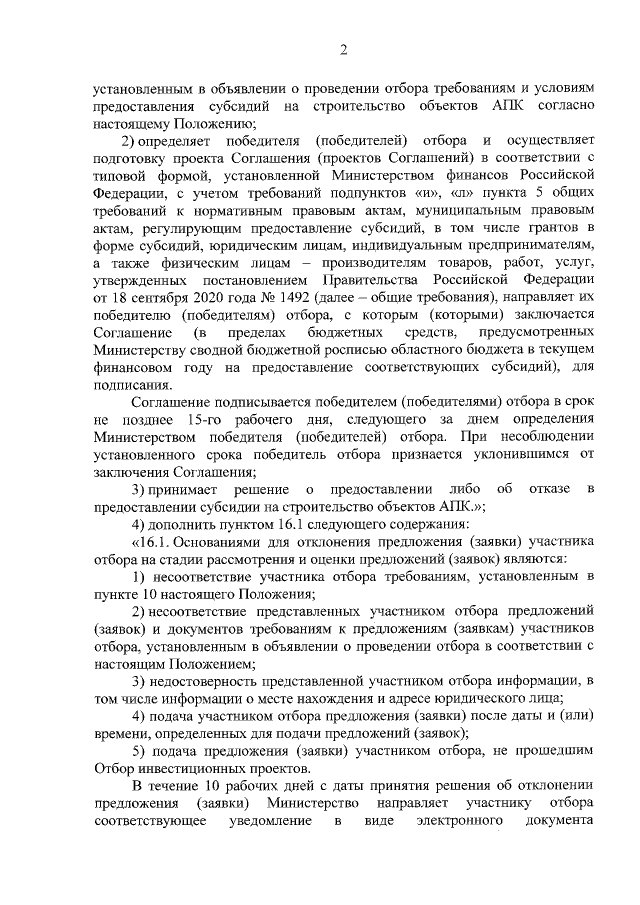 2

установленным в объявлении о проведении отбора требованиям и условиям предоставления субсидий на строительство объектов АПК согласно настоящему Положению;

2) определяет победителя (победителей) отбора и осуществляет подготовку проекта Соглашения (проектов Соглашений) в соответствии с типовой формой, установленной Министерством финансов Российской Федерации, с учетом требований подпунктов «и», «л» пункта 5 общих требований к нормативным правовым актам, муниципальным правовым актам, регулирующим предоставление субсидий, в том числе грантов в форме субсидий, юридическим лицам, индивидуальным предпринимателям, а также физическим лицам – производителям товаров, работ, услуг, утвержденных постановлением Правительства Российской Федерации от 18 сентября 2020 года № 1492 (далее – общие требования), направляет их победителю (победителям) отбора, с которым (которыми) заключается Соглашение (в пределах бюджетных средств, предусмотренных Министерству сводной бюджетной росписью областного бюджета в текущем финансовом году на предоставление соответствующих субсидий), для подписания.

Соглашение подписывается победителем (победителями) отбора в срок не позднее 15-го рабочего дня, следующего за днем определения Министерством победителя (победителей) отбора. При несоблюдении установленного срока победитель отбора признается уклонившимся от заключения Соглашения;

3) принимает решение о предоставлении либо об отказе в предоставлении субсидии на строительство объектов АПК.»;

4) дополнить пунктом 16.1 следующего содержания:

«16.1. Основаниями для отклонения предложения (заявки) участника отбора на стадии рассмотрения и оценки предложений (заявок) являются:

1) несоответствие участника отбора требованиям, установленным в пункте 10 настоящего Положения;

2) несоответствие представленных участником отбора предложений (заявок) и документов требованиям к предложениям (заявкам) участников отбора, установленным в объявлении о проведении отбора в соответствии с настоящим Положением;

3) недостоверность представленной участником отбора информации, в том числе информации о месте нахождения и адресе юридического лица;

4) подача участником отбора предложения (заявки) после даты и (или) времени, определенных для подачи предложений (заявок);

5) подача предложения (заявки) участником отбора, не прошедшим Отбор инвестиционных проектов.

В течение 10 рабочих дней с даты принятия решения об отклонении предложения (заявки) Министерство направляет участнику отбора соответствующее уведомление в виде электронного документа